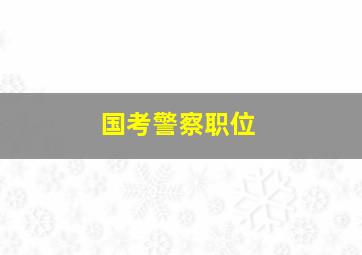 国考警察职位